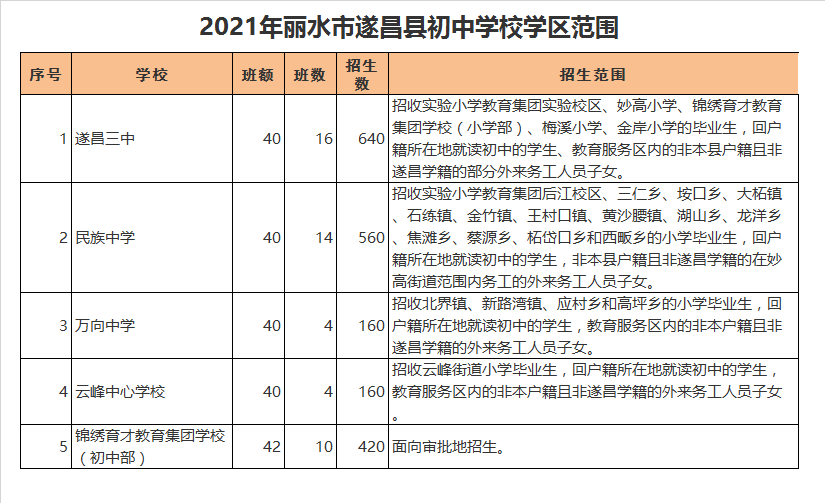 2021年丽水市遂昌县初中学校学区范围

| 序号 | 学校 | 班额 | 班数 | 招生数 | 招生范围 |
|---|---|---|---|---|---|
| 1 | 遂昌三中 | 40 | 16 | 640 | 招收实验小学教育集团实验校区、妙高小学、锦绣育才教育集团学校（小学部）、梅溪小学、金岸小学的毕业生，回户籍所在地就读初中的学生、教育服务区内的非本县户籍且非遂昌学籍的部分外来务工人员子女。 |
| 2 | 民族中学 | 40 | 14 | 560 | 招收实验小学教育集团后江校区、三仁乡、垵口乡、大柘镇、石练镇、金竹镇、王村口镇、黄沙腰镇、湖山乡、龙洋乡、焦滩乡、蔡源乡、柘岱口乡和西畈乡的小学毕业生，回户籍所在地就读初中的学生，非本县户籍且非遂昌学籍的在妙高街道范围内务工的外来务工人员子女。 |
| 3 | 万向中学 | 40 | 4 | 160 | 招收北界镇、新路湾镇、应村乡和高坪乡的小学毕业生，回户籍所在地就读初中的学生，教育服务区内的非本户籍且非遂昌学籍的外来务工人员子女。 |
| 4 | 云峰中心学校 | 40 | 4 | 160 | 招收云峰街道小学毕业生，回户籍所在地就读初中的学生，教育服务区内的非本户籍且非遂昌学籍的外来务工人员子女。 |
| 5 | 锦绣育才教育集团学校（初中部） | 42 | 10 | 420 | 面向审批地招生。 |